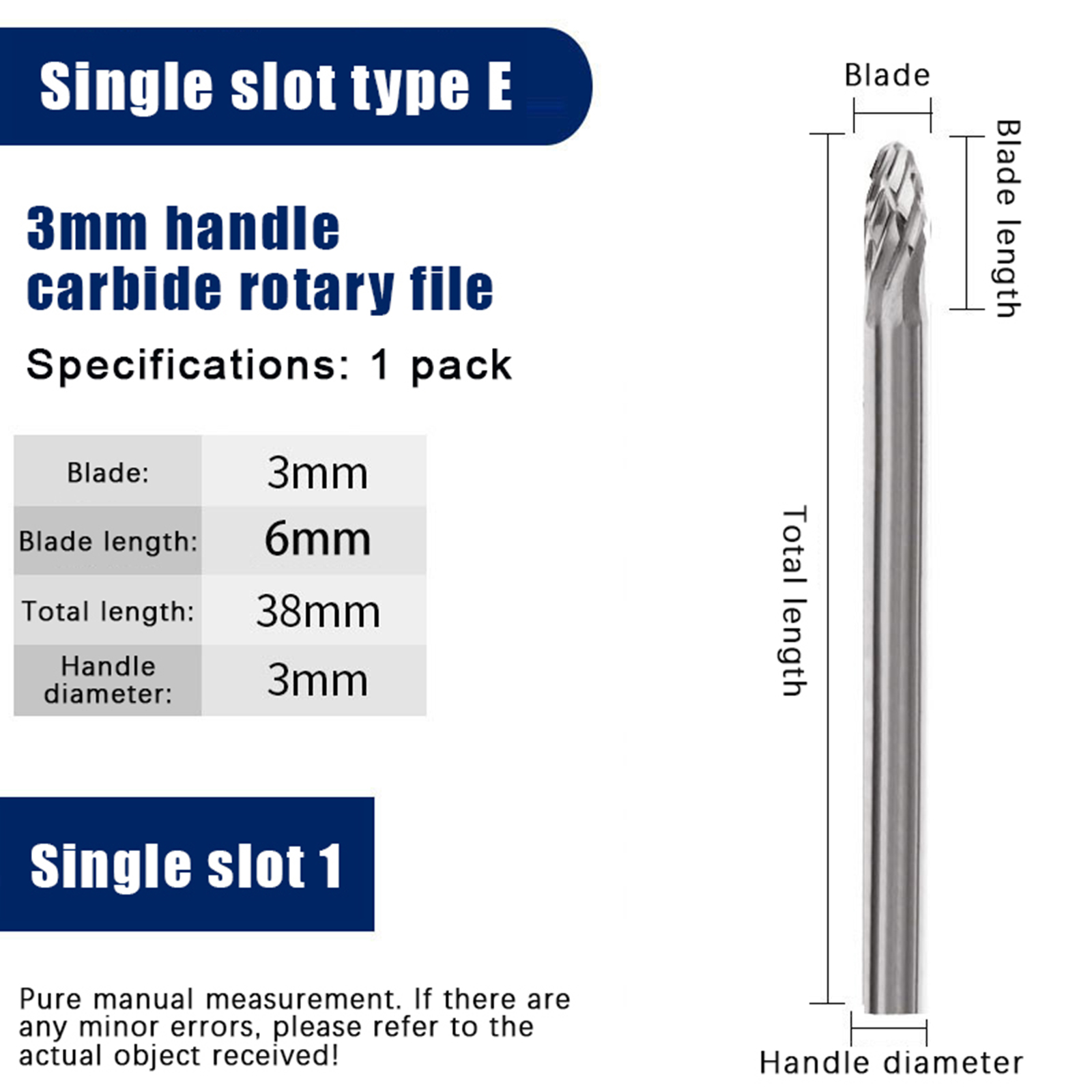 Single slot type E

3mm handle
carbide rotary file

Specifications: 1 pack

Blade: 3mm
Blade length: 6mm
Total length: 38mm
Handle diameter: 3mm

Single slot 1

Pure manual measurement. If there are any minor errors, please refer to the actual object received!

Blade

Blade length

Total length

Handle diameter